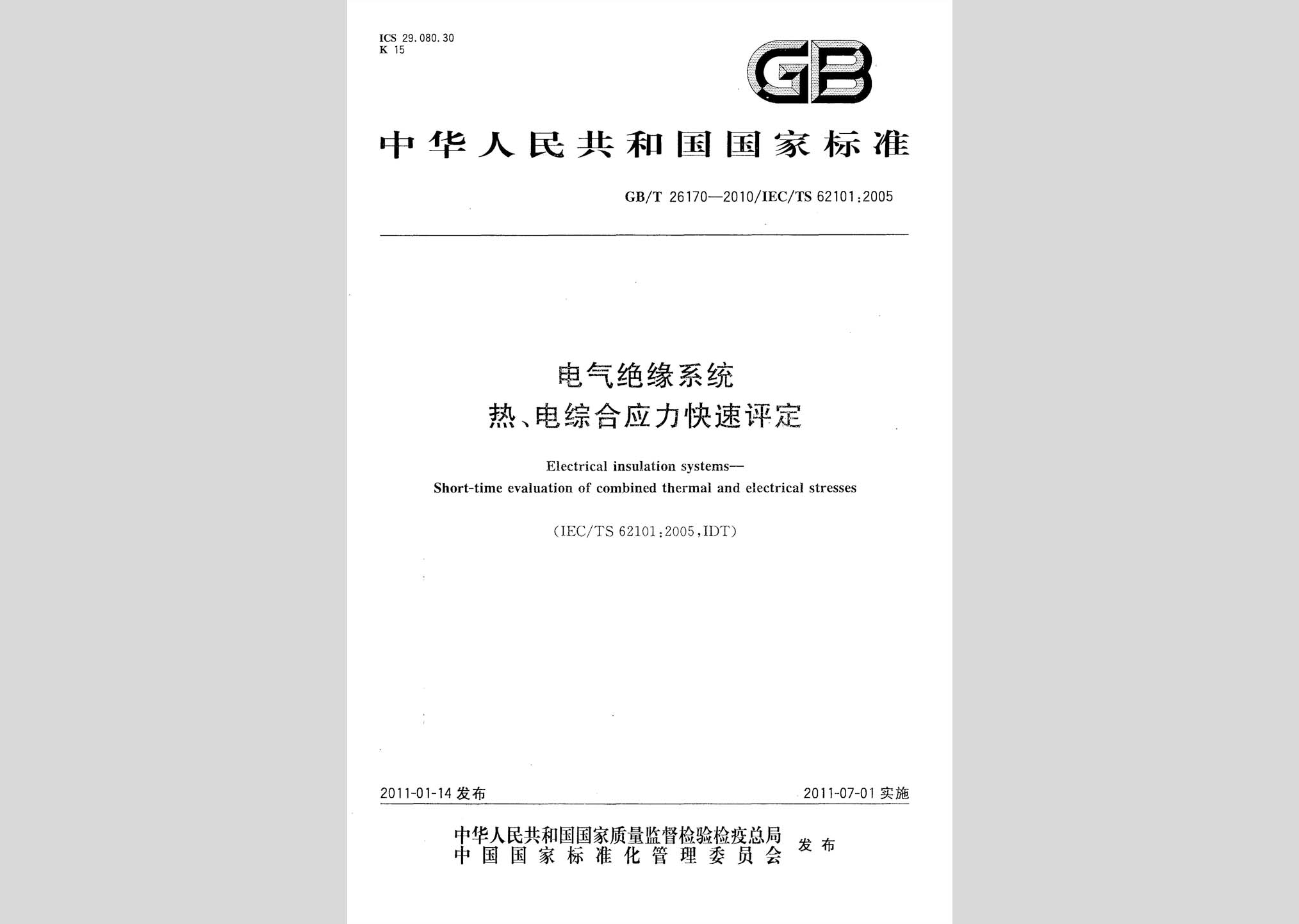 ICS 29.080.30
K 15

GB

中华人民共和国国家标准

GB/T 26170—2010/IEC/TS 62101:2005

电气绝缘系统
热、电综合应力快速评定

Electrical insulation systems—
Short-time evaluation of combined thermal and electrical stresses

(IEC/TS 62101:2005,IDT)

2011-01-14 发布

2011-07-01 实施

中华人民共和国国家质量监督检验检疫总局
中国国家标准化管理委员会
发布